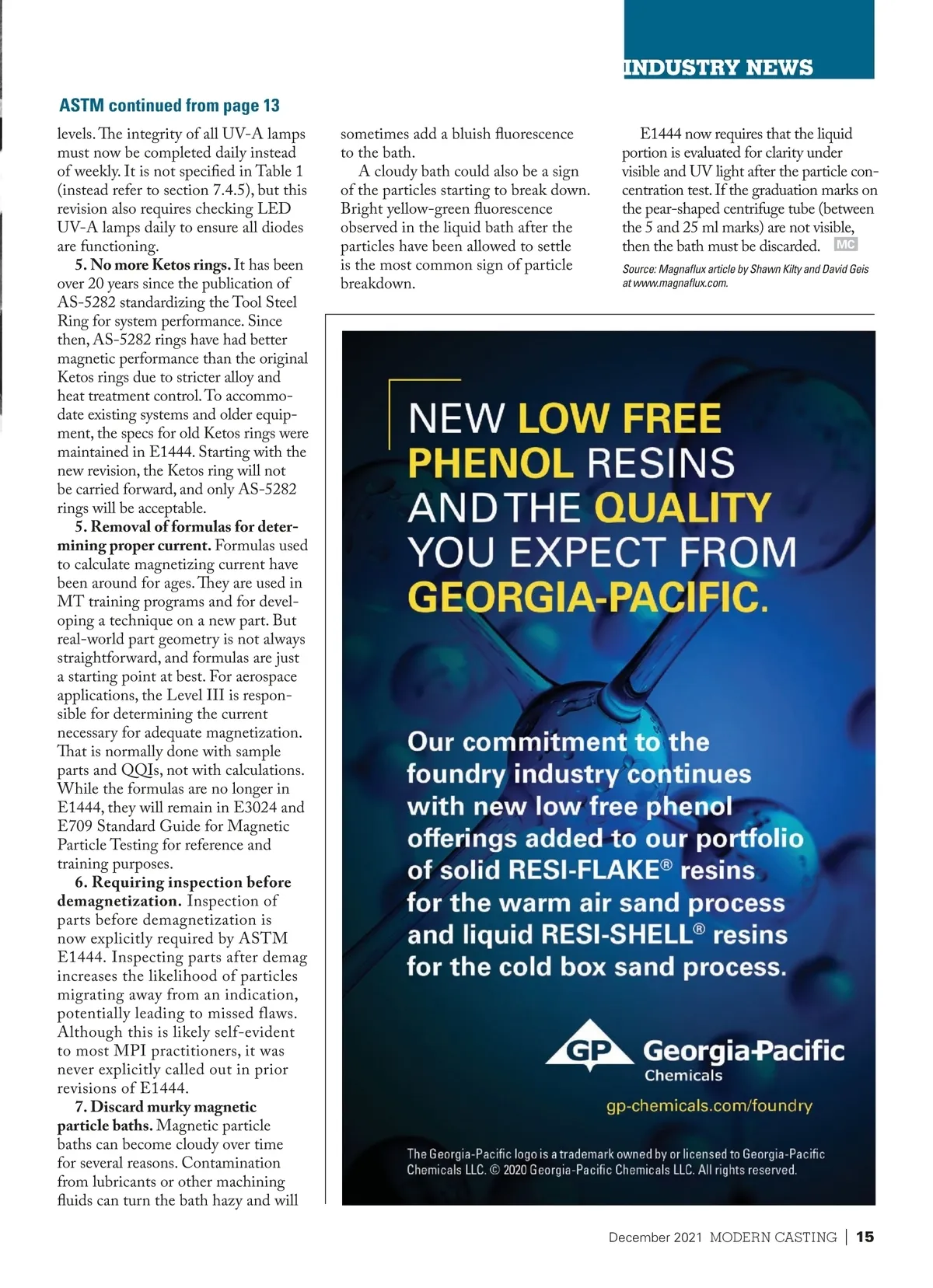 INDUSTRY NEWS

ASTM continued from page 13

levels. The integrity of all UV-A lamps must now be completed daily instead of weekly. It is not specified in Table 1 (instead refer to section 7.4.5), but this revision also requires checking LED UV-A lamps daily to ensure all diodes are functioning.

5. No more Ketos rings. It has been over 20 years since the publication of AS-5282 standardizing the Tool Steel Ring for system performance. Since then, AS-5282 rings have had better magnetic performance than the original Ketos rings due to stricter alloy and heat treatment control. To accommodate existing systems and older equipment, the specs for old Ketos rings were maintained in E1444. Starting with the new revision, the Ketos ring will not be carried forward, and only AS-5282 rings will be acceptable.

5. Removal of formulas for determining proper current. Formulas used to calculate magnetizing current have been around for ages. They are used in MT training programs and for developing a technique on a new part. But real-world part geometry is not always straightforward, and formulas are just a starting point at best. For aerospace applications, the Level III is responsible for determining the current necessary for adequate magnetization. That is normally done with sample parts and QQIs, not with calculations. While the formulas are no longer in E1444, they will remain in E3024 and E709 Standard Guide for Magnetic Particle Testing for reference and training purposes.

6. Requiring inspection before demagnetization. Inspection of parts before demagnetization is now explicitly required by ASTM E1444. Inspecting parts after demag increases the likelihood of particles migrating away from an indication, potentially leading to missed flaws. Although this is likely self-evident to most MPI practitioners, it was never explicitly called out in prior revisions of E1444.

7. Discard murky magnetic particle baths. Magnetic particle baths can become cloudy over time for several reasons. Contamination from lubricants or other machining fluids can turn the bath hazy and will sometimes add a bluish fluorescence to the bath.

A cloudy bath could also be a sign of the particles starting to break down. Bright yellow-green fluorescence observed in the liquid bath after the particles have been allowed to settle is the most common sign of particle breakdown.

E1444 now requires that the liquid portion is evaluated for clarity under visible and UV light after the particle concentration test. If the graduation marks on the pear-shaped centrifuge tube (between the 5 and 25 ml marks) are not visible, then the bath must be discarded. MC

Source: Magnaflux article by Shawn Kilty and David Geis at www.magnaflux.com.

NEW LOW FREE PHENOL RESINS AND THE QUALITY YOU EXPECT FROM GEORGIA-PACIFIC.

Our commitment to the foundry industry continues with new low free phenol offerings added to our portfolio of solid RESI-FLAKE® resins for the warm air sand process and liquid RESI-SHELL® resins for the cold box sand process.

GP Georgia-Pacific Chemicals

gp-chemicals.com/foundry

The Georgia-Pacific logo is a trademark owned by or licensed to Georgia-Pacific Chemicals LLC. © 2020 Georgia-Pacific Chemicals LLC. All rights reserved.

December 2021 MODERN CASTING | 15